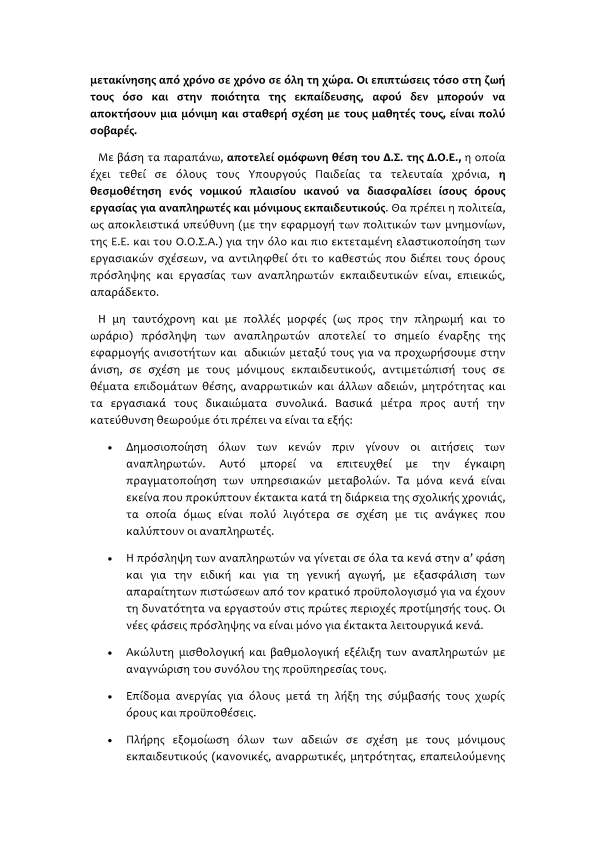 μετακίνησης από χρόνο σε χρόνο σε όλη τη χώρα. Οι επιπτώσεις τόσο στη ζωή τους όσο και στην ποιότητα της εκπαίδευσης, αφού δεν μπορούν να αποκτήσουν μια μόνιμη και σταθερή σχέση με τους μαθητές τους, είναι πολύ σοβαρές.

Με βάση τα παραπάνω, αποτελεί ομόφωνη θέση του Δ.Σ. της Δ.Ο.Ε., η οποία έχει τεθεί σε όλους τους Υπουργούς Παιδείας τα τελευταία χρόνια, η θεσμοθέτηση ενός νομικού πλαισίου ικανού να διασφαλίσει ίσους όρους εργασίας για αναπληρωτές και μόνιμους εκπαιδευτικούς. Θα πρέπει η πολιτεία, ως αποκλειστικά υπεύθυνη (με την εφαρμογή των πολιτικών των μνημονίων, της Ε.Ε. και του Ο.Ο.Σ.Α.) για την όλο και πιο εκτεταμένη ελαστικοποίηση των εργασιακών σχέσεων, να αντιληφθεί ότι το καθεστώς που διέπει τους όρους πρόσληψης και εργασίας των αναπληρωτών εκπαιδευτικών είναι, επιεικώς, απαράδεκτο.

Η μη ταυτόχρονη και με πολλές μορφές (ως προς την πληρωμή και το ωράριο) πρόσληψη των αναπληρωτών αποτελεί το σημείο έναρξης της εφαρμογής ανισοτήτων και αδικιών μεταξύ τους για να προχωρήσουμε στην άνιση, σε σχέση με τους μόνιμους εκπαιδευτικούς, αντιμετώπισή τους σε θέματα επιδομάτων θέσης, αναρρωτικών και άλλων αδειών, μητρότητας και τα εργασιακά τους δικαιώματα συνολικά. Βασικά μέτρα προς αυτή την κατεύθυνση θεωρούμε ότι πρέπει να είναι τα εξής:

• Δημοσιοποίηση όλων των κενών πριν γίνουν οι αιτήσεις των αναπληρωτών. Αυτό μπορεί να επιτευχθεί με την έγκαιρη πραγματοποίηση των υπηρεσιακών μεταβολών. Τα μόνα κενά είναι εκείνα που προκύπτουν έκτακτα κατά τη διάρκεια της σχολικής χρονιάς, τα οποία όμως είναι πολύ λιγότερα σε σχέση με τις ανάγκες που καλύπτουν οι αναπληρωτές.

• Η πρόσληψη των αναπληρωτών να γίνεται σε όλα τα κενά στην α' φάση και για την ειδική και για τη γενική αγωγή, με εξασφάλιση των απαραίτητων πιστώσεων από τον κρατικό προϋπολογισμό για να έχουν τη δυνατότητα να εργαστούν στις πρώτες περιοχές προτίμησής τους. Οι νέες φάσεις πρόσληψης να είναι μόνο για έκτακτα λειτουργικά κενά.

• Ακώλυτη μισθολογική και βαθμολογική εξέλιξη των αναπληρωτών με αναγνώριση του συνόλου της προϋπηρεσίας τους.

• Επίδομα ανεργίας για όλους μετά τη λήξη της σύμβασής τους χωρίς όρους και προϋποθέσεις.

• Πλήρης εξομοίωση όλων των αδειών σε σχέση με τους μόνιμους εκπαιδευτικούς (κανονικές, αναρρωτικές, μητρότητας, επαπειλούμενης